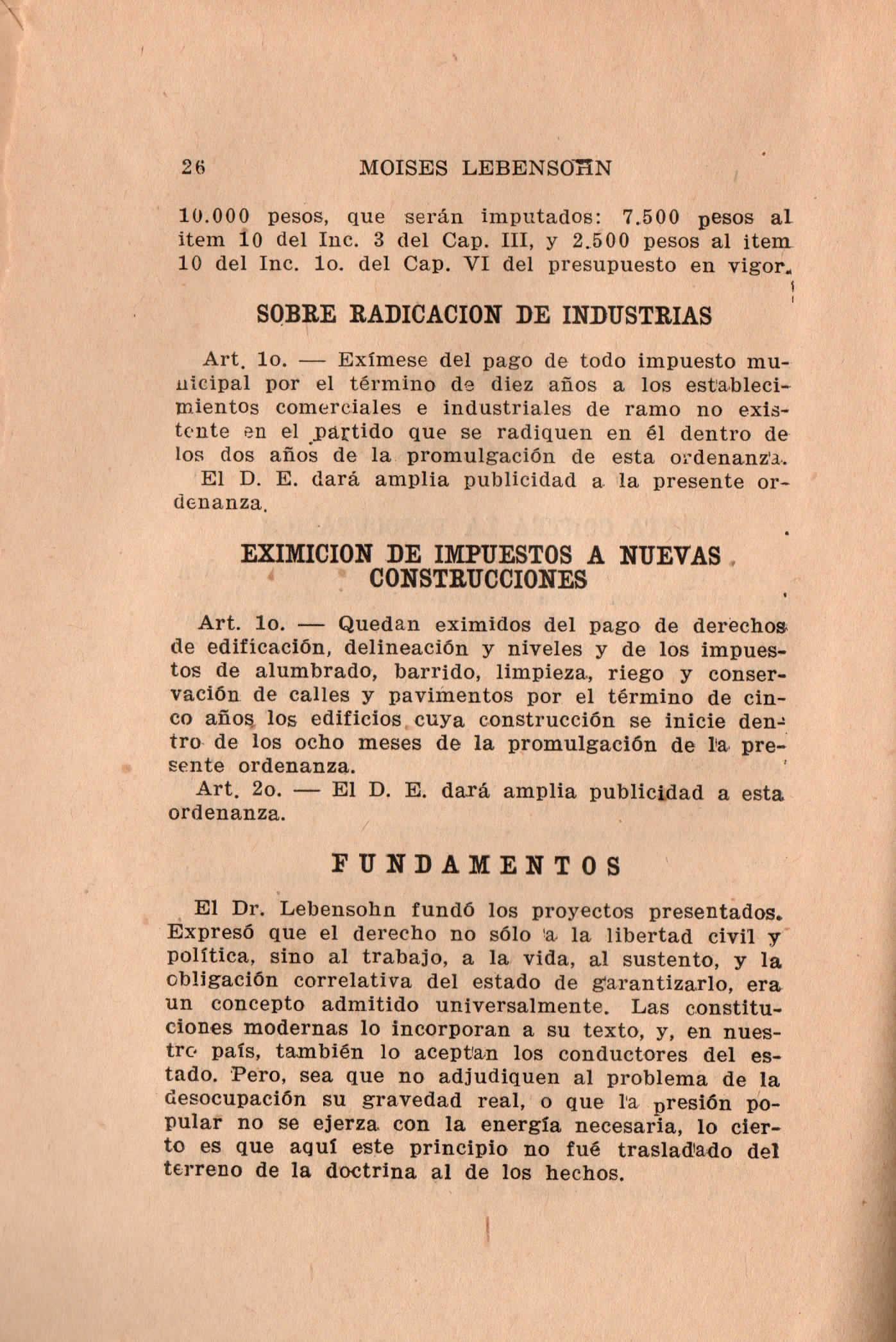 26 MOISES LEBENSOHN

10.000 pesos, que serán imputados: 7.500 pesos al item 10 del Inc. 3 del Cap. III, y 2.500 pesos al item 10 del Inc. 1o. del Cap. VI del presupuesto en vigor.

SOBRE RADICACION DE INDUSTRIAS

Art. 1o. — Exímese del pago de todo impuesto municipal por el término de diez años a los establecimientos comerciales e industriales de ramo no existente en el partido que se radiquen en él dentro de los dos años de la promulgación de esta ordenanza.
El D. E. dará amplia publicidad a la presente ordenanza.

EXIMICION DE IMPUESTOS A NUEVAS CONSTRUCCIONES

Art. 1o. — Quedan eximidos del pago de derechos de edificación, delineación y niveles y de los impuestos de alumbrado, barrido, limpieza, riego y conservación de calles y pavimentos por el término de cinco años los edificios cuya construcción se inicie dentro de los ocho meses de la promulgación de la presente ordenanza.
Art. 2o. — El D. E. dará amplia publicidad a esta ordenanza.

FUNDAMENTOS

El Dr. Lebensohn fundó los proyectos presentados. Expresó que el derecho no sólo a la libertad civil y política, sino al trabajo, a la vida, al sustento, y la obligación correlativa del estado de garantizarlo, era un concepto admitido universalmente. Las constituciones modernas lo incorporan a su texto, y, en nuestro país, también lo aceptan los conductores del estado. Pero, sea que no adjudiquen al problema de la desocupación su gravedad real, o que la presión popular no se ejerza con la energía necesaria, lo cierto es que aquí este principio no fué trasladado del terreno de la doctrina al de los hechos.